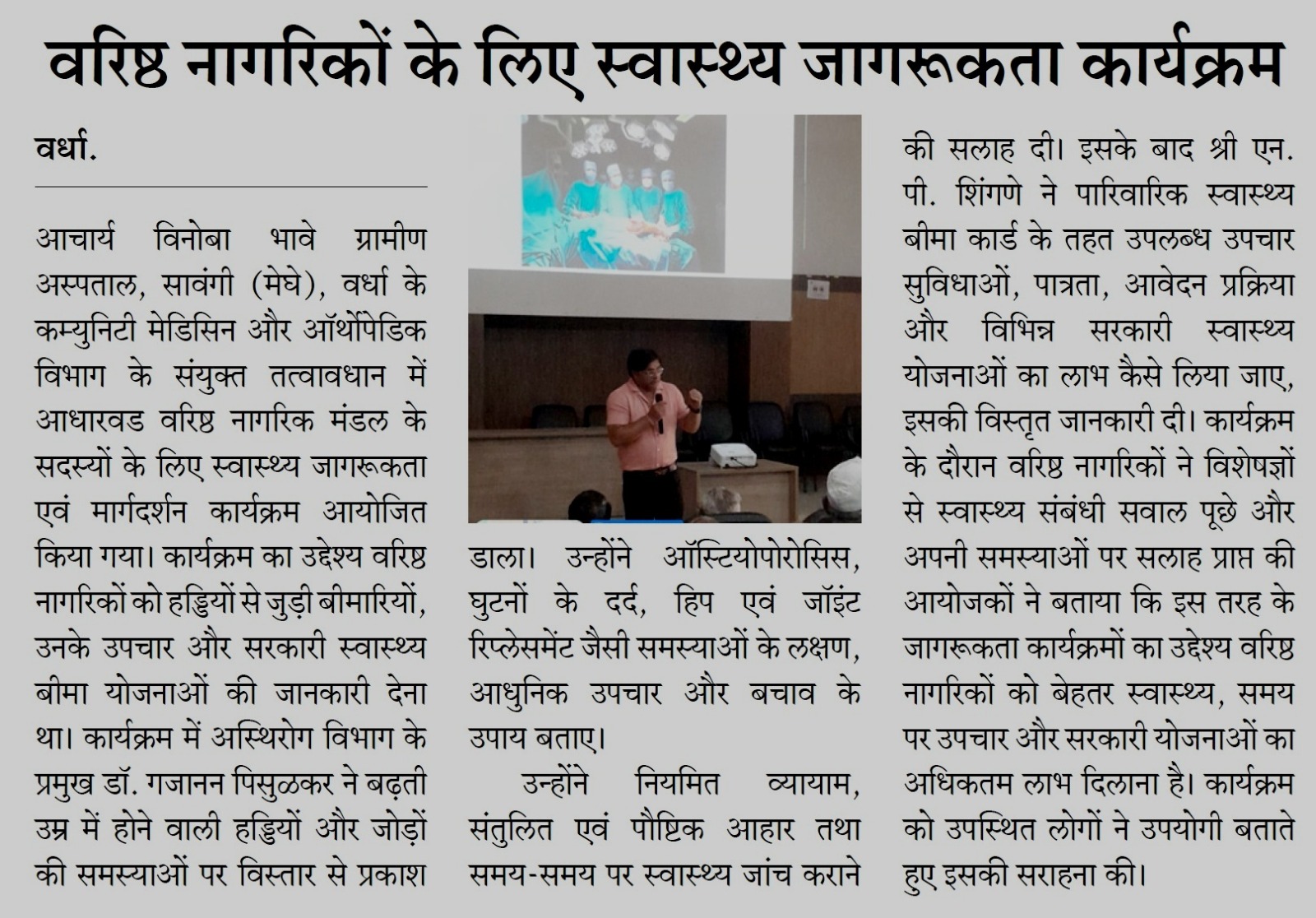 वरिष्ठ नागरिकों के लिए स्वास्थ्य जागरूकता कार्यक्रम

वर्धा.

आचार्य विनोबा भावे ग्रामीण अस्पताल, सावंगी (मेघे), वर्धा के कम्युनिटी मेडिसिन और ऑर्थोपेडिक विभाग के संयुक्त तत्वावधान में आधारवड वरिष्ठ नागरिक मंडल के सदस्यों के लिए स्वास्थ्य जागरूकता एवं मार्गदर्शन कार्यक्रम आयोजित किया गया। कार्यक्रम का उद्देश्य वरिष्ठ नागरिकों को हड्डियों से जुड़ी बीमारियों, उनके उपचार और सरकारी स्वास्थ्य बीमा योजनाओं की जानकारी देना था। कार्यक्रम में अस्थिरोग विभाग के प्रमुख डॉ. गजानन पिसुळकर ने बढ़ती उम्र में होने वाली हड्डियों और जोड़ों की समस्याओं पर विस्तार से प्रकाश डाला। उन्होंने ऑस्टियोपोरोसिस, घुटनों के दर्द, हिप एवं जॉइंट रिप्लेसमेंट जैसी समस्याओं के लक्षण, आधुनिक उपचार और बचाव के उपाय बताए।

उन्होंने नियमित व्यायाम, संतुलित एवं पौष्टिक आहार तथा समय-समय पर स्वास्थ्य जांच कराने की सलाह दी। इसके बाद श्री एन. पी. शिंगणे ने पारिवारिक स्वास्थ्य बीमा कार्ड के तहत उपलब्ध उपचार सुविधाओं, पात्रता, आवेदन प्रक्रिया और विभिन्न सरकारी स्वास्थ्य योजनाओं का लाभ कैसे लिया जाए, इसकी विस्तृत जानकारी दी। कार्यक्रम के दौरान वरिष्ठ नागरिकों ने विशेषज्ञों से स्वास्थ्य संबंधी सवाल पूछे और अपनी समस्याओं पर सलाह प्राप्त की आयोजकों ने बताया कि इस तरह के जागरूकता कार्यक्रमों का उद्देश्य वरिष्ठ नागरिकों को बेहतर स्वास्थ्य, समय पर उपचार और सरकारी योजनाओं का अधिकतम लाभ दिलाना है। कार्यक्रम को उपस्थित लोगों ने उपयोगी बताते हुए इसकी सराहना की।